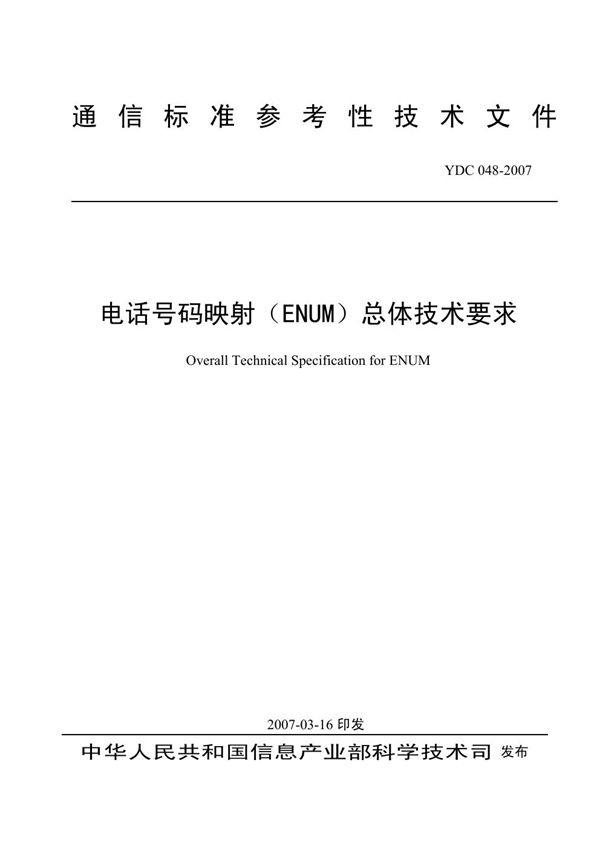 通信标准参考性技术文件

YDC 048-2007

电话号码映射（ENUM）总体技术要求

Overall Technical Specification for ENUM

2007-03-16 印发

中华人民共和国信息产业部科学技术司 发布